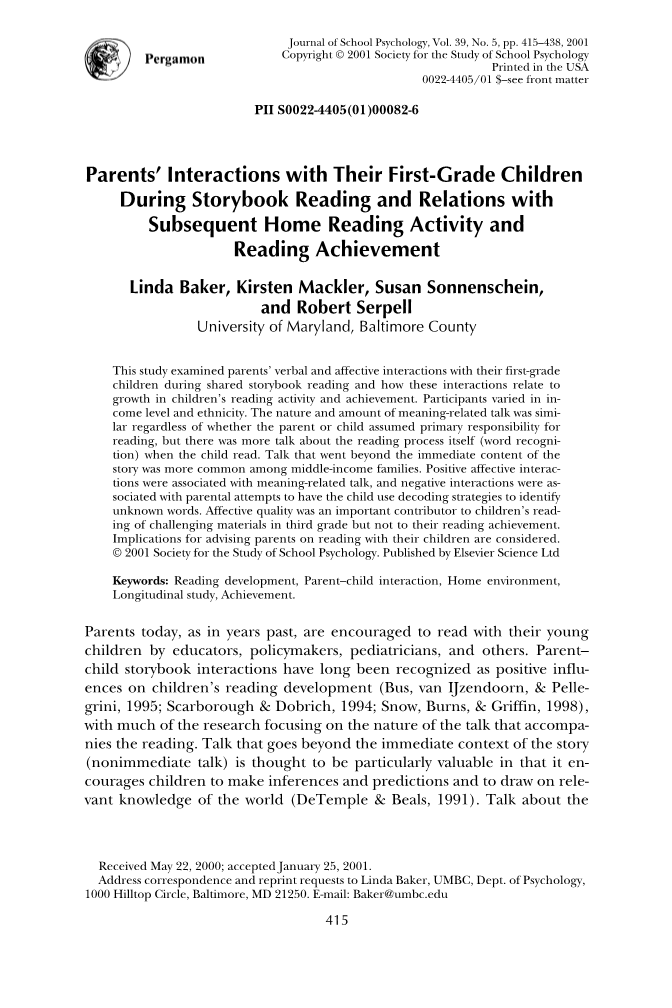 Pergamon

Journal of School Psychology, Vol. 39, No. 5, pp. 415–438, 2001
Copyright © 2001 Society for the Study of School Psychology
Printed in the USA
0022-4405/01 $–see front matter

PII S0022-4405(01)00082-6

Parents' Interactions with Their First-Grade Children During Storybook Reading and Relations with Subsequent Home Reading Activity and Reading Achievement

Linda Baker, Kirsten Mackler, Susan Sonnenschein, and Robert Serpell
University of Maryland, Baltimore County

This study examined parents' verbal and affective interactions with their first-grade children during shared storybook reading and how these interactions relate to growth in children's reading activity and achievement. Participants varied in income level and ethnicity. The nature and amount of meaning-related talk was similar regardless of whether the parent or child assumed primary responsibility for reading, but there was more talk about the reading process itself (word recognition) when the child read. Talk that went beyond the immediate content of the story was more common among middle-income families. Positive affective interactions were associated with meaning-related talk, and negative interactions were associated with parental attempts to have the child use decoding strategies to identify unknown words. Affective quality was an important contributor to children's reading of challenging materials in third grade but not to their reading achievement. Implications for advising parents on reading with their children are considered. © 2001 Society for the Study of School Psychology. Published by Elsevier Science Ltd

Keywords: Reading development, Parent–child interaction, Home environment, Longitudinal study, Achievement.

Parents today, as in years past, are encouraged to read with their young children by educators, policymakers, pediatricians, and others. Parent–child storybook interactions have long been recognized as positive influences on children's reading development (Bus, van IJzendoorn, & Pellegrini, 1995; Scarborough & Dobrich, 1994; Snow, Burns, & Griffin, 1998), with much of the research focusing on the nature of the talk that accompanies the reading. Talk that goes beyond the immediate context of the story (nonimmediate talk) is thought to be particularly valuable in that it encourages children to make inferences and predictions and to draw on relevant knowledge of the world (DeTemple & Beals, 1991). Talk about the

Received May 22, 2000; accepted January 25, 2001.
Address correspondence and reprint requests to Linda Baker, UMBC, Dept. of Psychology, 1000 Hilltop Circle, Baltimore, MD 21250. E-mail: Baker@umbc.edu

415